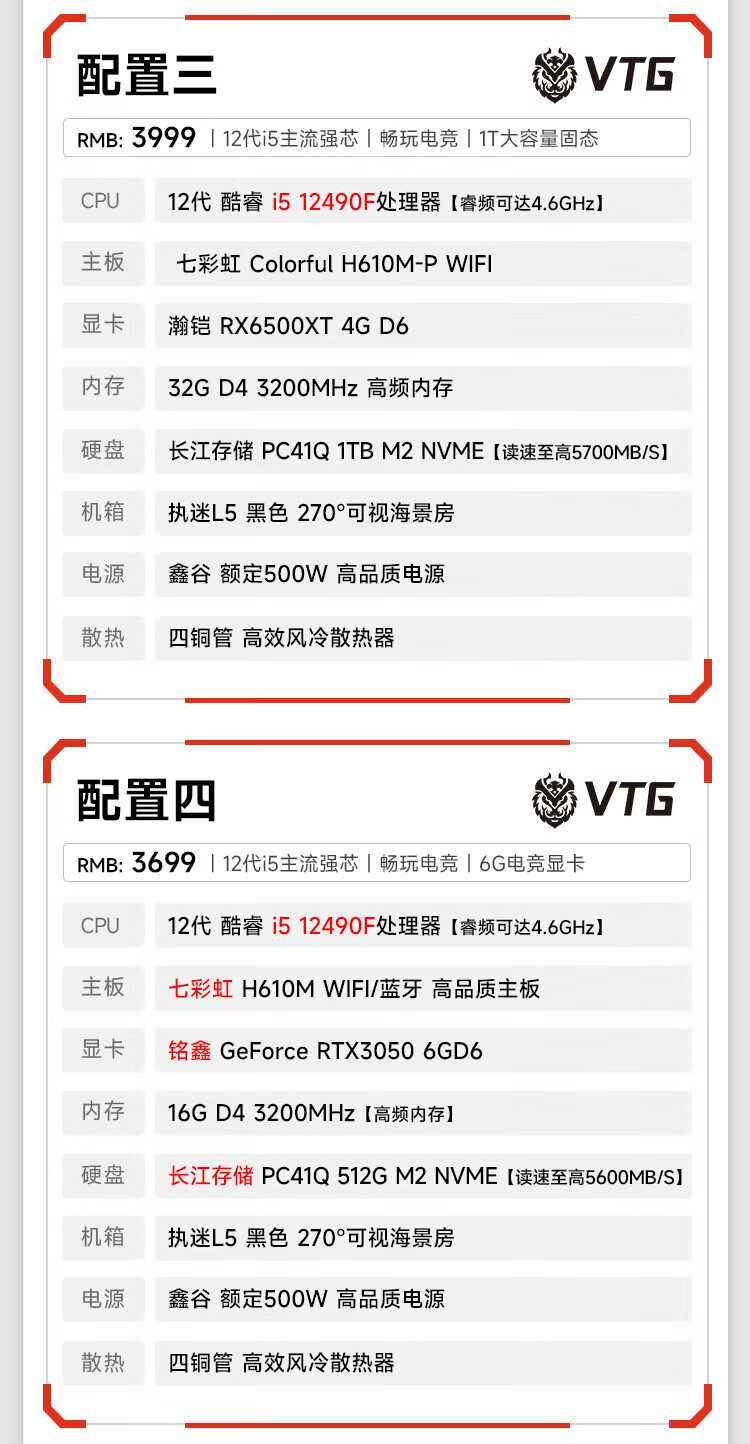 配置三

VTG

RMB: 3999 | 12代i5主流强芯 | 畅玩电竞 | 1T大容量固态

CPU
12代 酷睿 i5 12490F处理器【睿频可达4.6GHz】

主板
七彩虹 Colorful H610M-P WIFI

显卡
瀚铠 RX6500XT 4G D6

内存
32G D4 3200MHz 高频内存

硬盘
长江存储 PC41Q 1TB M2 NVME【读速至高5700MB/S】

机箱
执迷L5 黑色 270°可视海景房

电源
鑫谷 额定500W 高品质电源

散热
四铜管 高效风冷散热器

配置四

VTG

RMB: 3699 | 12代i5主流强芯 | 畅玩电竞 | 6G电竞显卡

CPU
12代 酷睿 i5 12490F处理器【睿频可达4.6GHz】

主板
七彩虹 H610M WIFI/蓝牙 高品质主板

显卡
铭鑫 GeForce RTX3050 6GD6

内存
16G D4 3200MHz【高频内存】

硬盘
长江存储 PC41Q 512G M2 NVME【读速至高5600MB/S】

机箱
执迷L5 黑色 270°可视海景房

电源
鑫谷 额定500W 高品质电源

散热
四铜管 高效风冷散热器